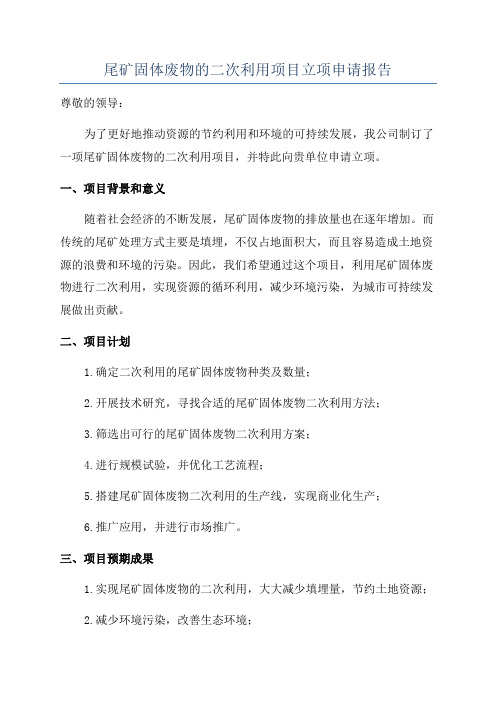 尾矿固体废物的二次利用项目立项申请报告

尊敬的领导：

为了更好地推动资源的节约利用和环境的可持续发展，我公司制订了一项尾矿固体废物的二次利用项目，并特此向贵单位申请立项。

一、项目背景和意义

随着社会经济的不断发展，尾矿固体废物的排放量也在逐年增加。而传统的尾矿处理方式主要是填埋，不仅占地面积大，而且容易造成土地资源的浪费和环境的污染。因此，我们希望通过这个项目，利用尾矿固体废物进行二次利用，实现资源的循环利用，减少环境污染，为城市可持续发展做出贡献。

二、项目计划

1.确定二次利用的尾矿固体废物种类及数量；

2.开展技术研究，寻找合适的尾矿固体废物二次利用方法；

3.筛选出可行的尾矿固体废物二次利用方案；

4.进行规模试验，并优化工艺流程；

5.搭建尾矿固体废物二次利用的生产线，实现商业化生产；

6.推广应用，并进行市场推广。

三、项目预期成果

1.实现尾矿固体废物的二次利用，大大减少填埋量，节约土地资源；

2.减少环境污染，改善生态环境；